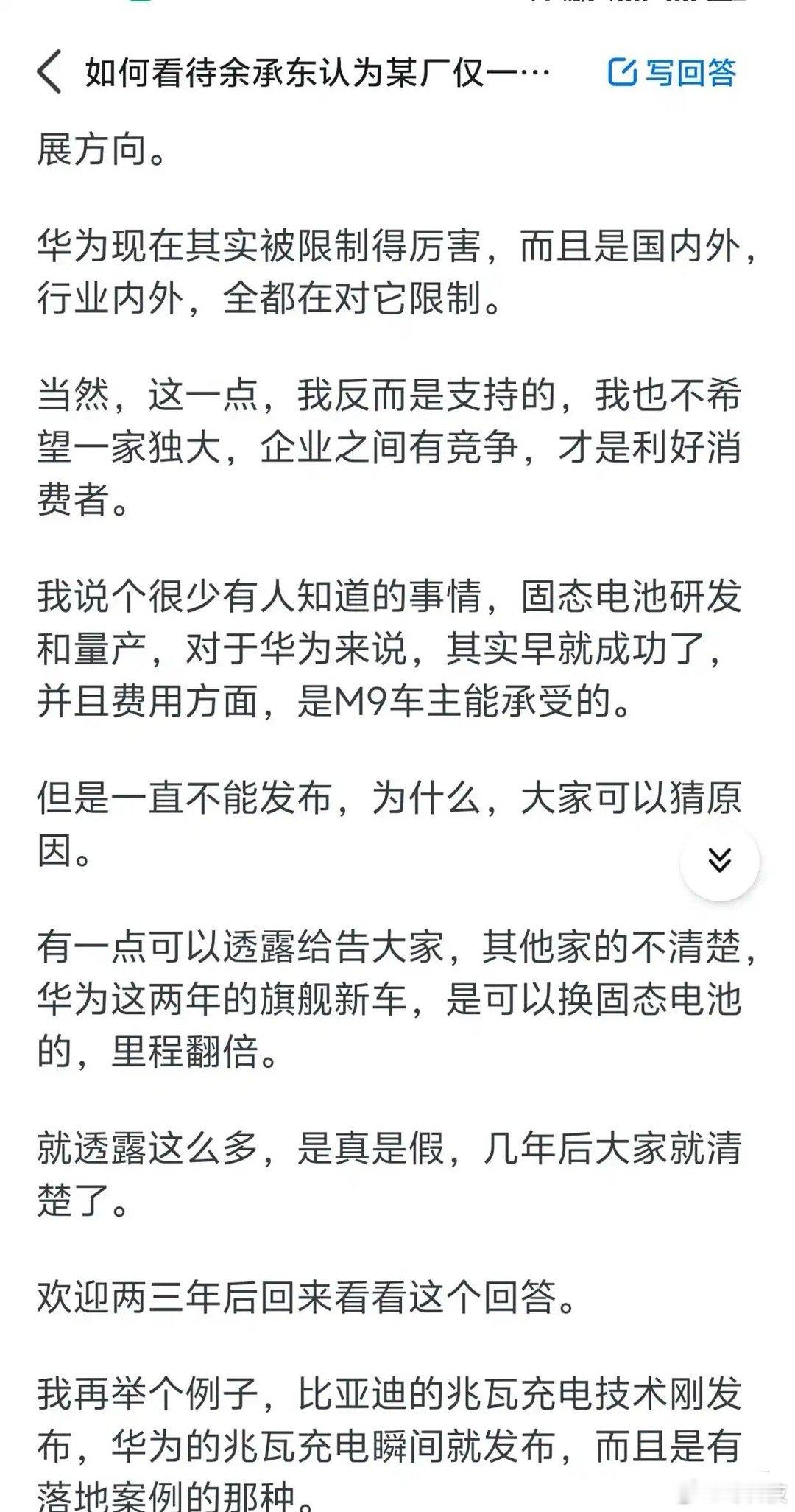 如何看待余承东认为某厂仅一…

写回答

展方向。

华为现在其实被限制得厉害，而且是国内外，行业内外，全都在对它限制。

当然，这一点，我反而是支持的，我也不希望一家独大，企业之间有竞争，才是利好消费者。

我说个很少有人知道的事情，固态电池研发和量产，对于华为来说，其实早就成功了，并且费用方面，是M9车主能承受的。

但是一直不能发布，为什么，大家可以猜原因。

有一点可以透露给告大家，其他家的不清楚，华为这两年的旗舰新车，是可以换固态电池的，里程翻倍。

就透露这么多，是真是假，几年后大家就清楚了。

欢迎两三年后回来看看这个回答。

我再举个例子，比亚迪的兆瓦充电技术刚发布，华为的兆瓦充电瞬间就发布，而且是有落地案例的那种。